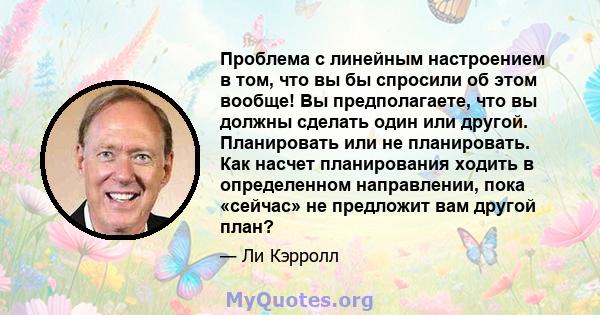 Проблема с линейным настроением в том, что вы бы спросили об этом вообще! Вы предполагаете, что вы должны сделать один или другой. Планировать или не планировать. Как насчет планирования ходить в определенном направлении, пока «сейчас» не предложит вам другой план?

— Ли Кэрролл

MyQuotes.org